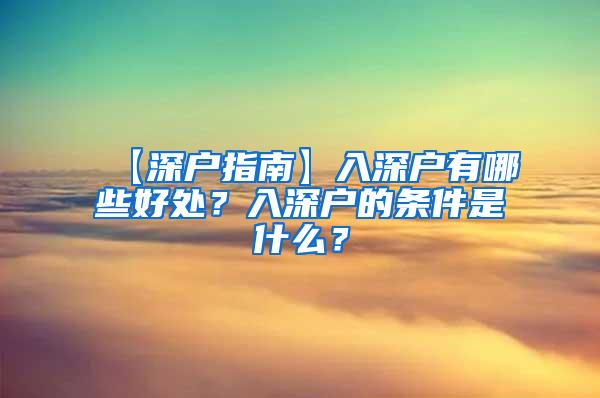 【深户指南】入深户有哪些好处？入深户的条件是什么？